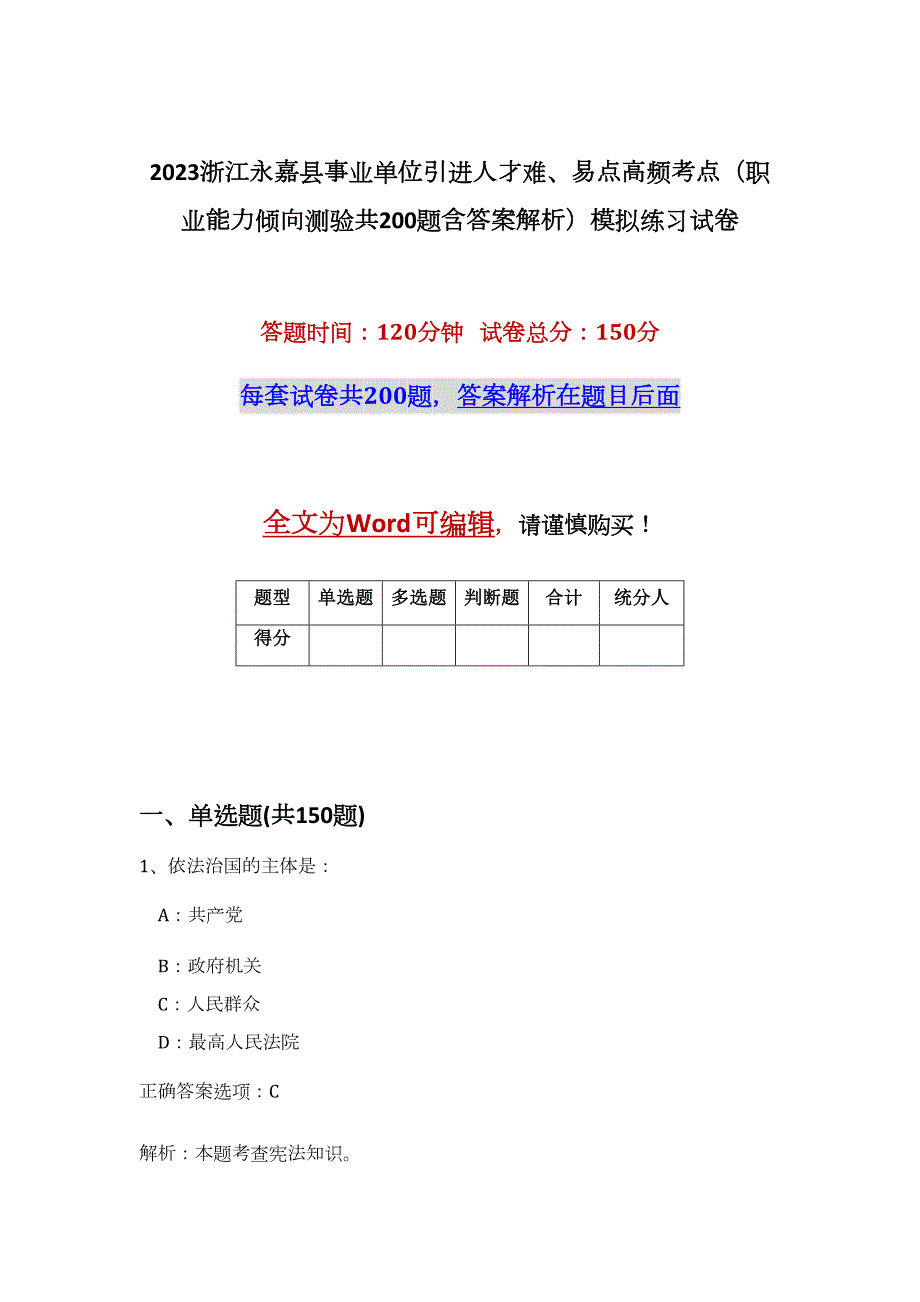 2023浙江永嘉县事业单位引进人才难、易点高频考点（职业能力倾向测验共200题含答案解析）模拟练习试卷

答题时间：120分钟 试卷总分：150分

每套试卷共200题，答案解析在题目后面

全文为Word可编辑，请谨慎购买！

| 题型 | 单选题 | 多选题 | 判断题 | 合计 | 统分人 |
|---|---|---|---|---|---|
| 得分 | | | | | |

一、单选题(共150题)

1、依法治国的主体是：

A：共产党

B：政府机关

C：人民群众

D：最高人民法院

正确答案选项：C

解析：本题考查宪法知识。